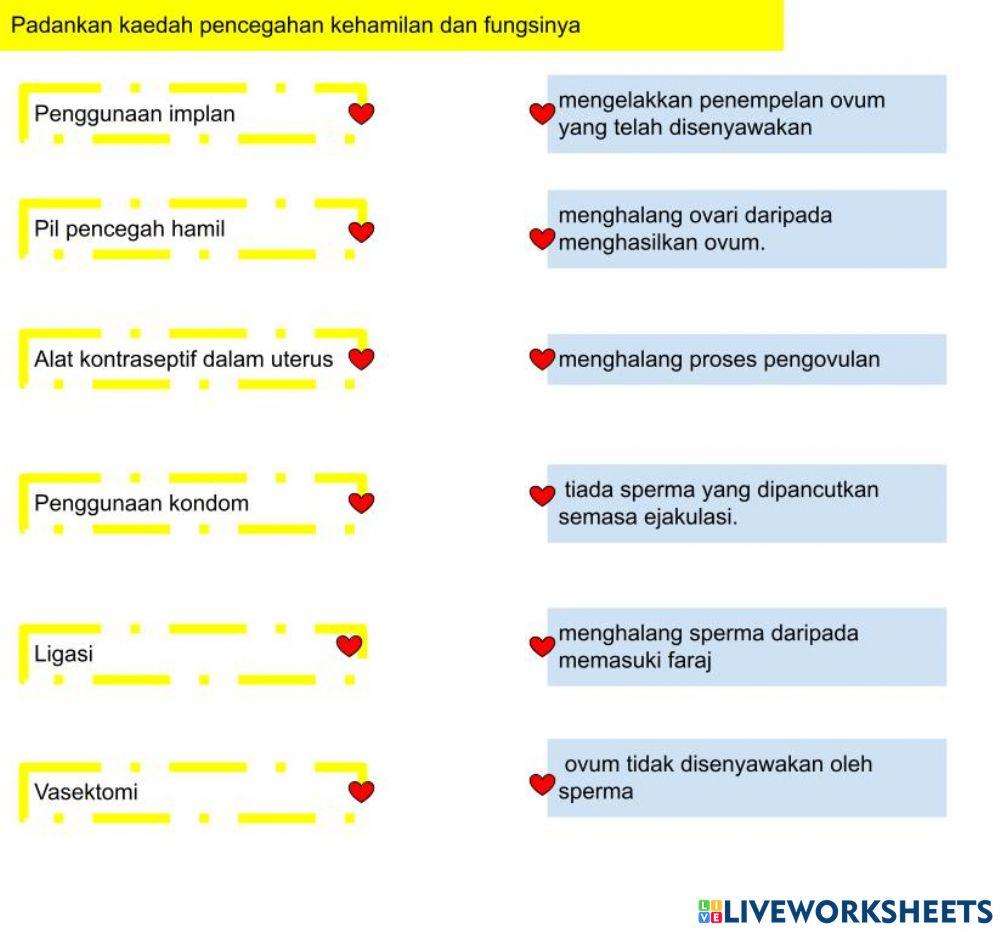 Padankan kaedah pencegahan kehamilan dan fungsinya

Penggunaan implan

Pil pencegah hamil

Alat kontraseptif dalam uterus

Penggunaan kondom

Ligasi

Vasektomi

mengelakkan penempelan ovum yang telah disenyawakan

menghalang ovari daripada menghasilkan ovum.

menghalang proses pengovulan

tiada sperma yang dipancutkan semasa ejakulasi.

menghalang sperma daripada memasuki faraj

ovum tidak disenyawakan oleh sperma

LIVEWORKSHEETS